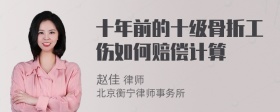 十年前的十级骨折工伤如何赔偿计算

赵佳 律师
北京衡宁律师事务所